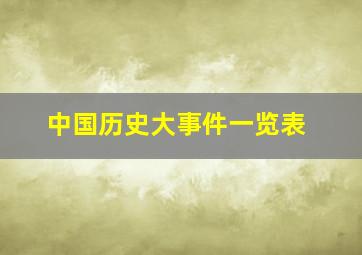 中国历史大事件一览表